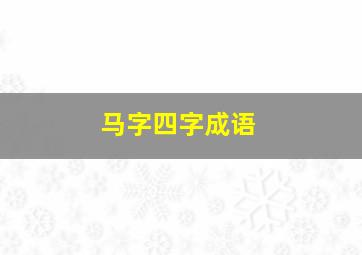 马字四字成语